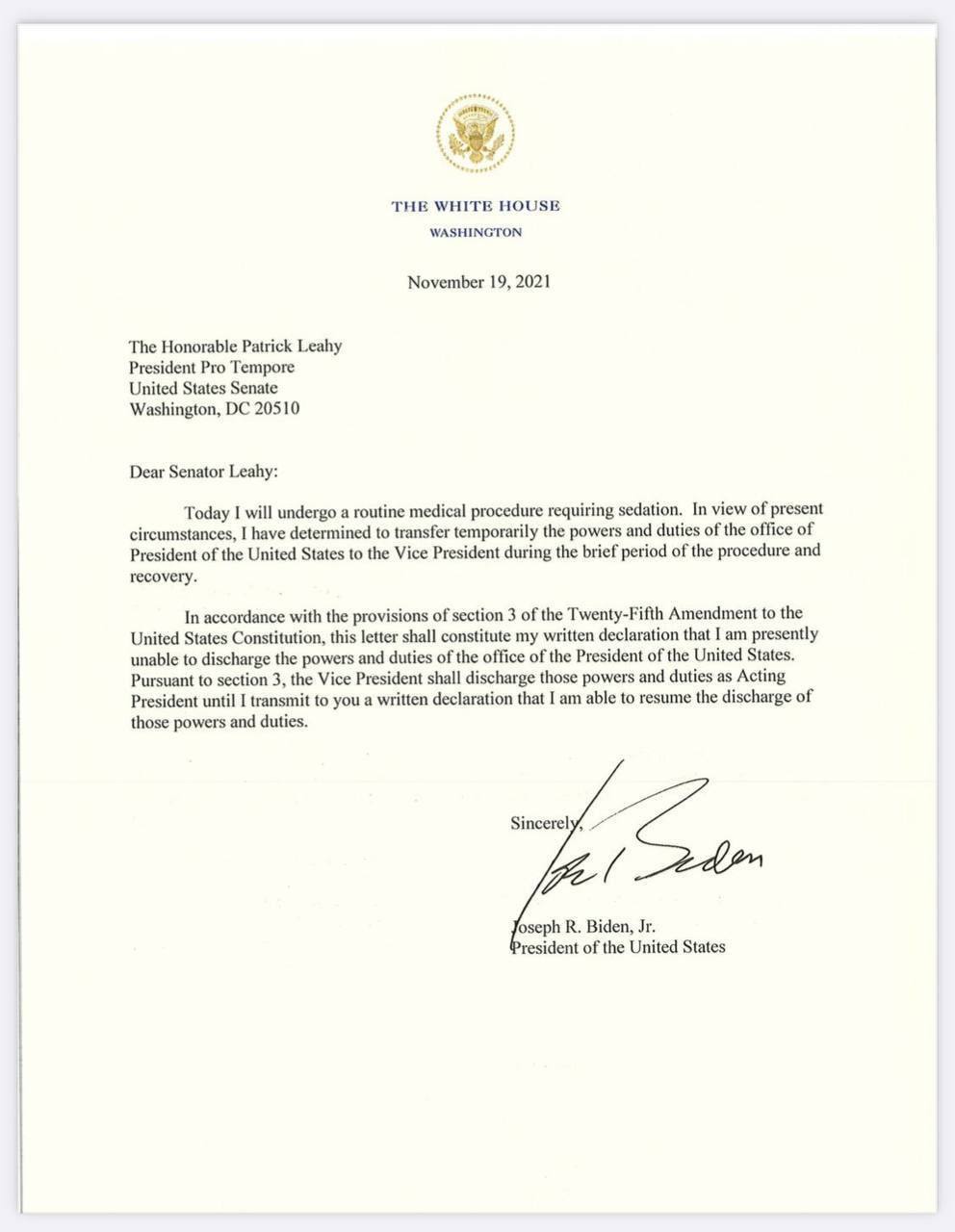 THE WHITE HOUSE
WASHINGTON

November 19, 2021

The Honorable Patrick Leahy
President Pro Tempore
United States Senate
Washington, DC 20510

Dear Senator Leahy:

Today I will undergo a routine medical procedure requiring sedation. In view of present circumstances, I have determined to transfer temporarily the powers and duties of the office of President of the United States to the Vice President during the brief period of the procedure and recovery.

In accordance with the provisions of section 3 of the Twenty-Fifth Amendment to the United States Constitution, this letter shall constitute my written declaration that I am presently unable to discharge the powers and duties of the office of the President of the United States. Pursuant to section 3, the Vice President shall discharge those powers and duties as Acting President until I transmit to you a written declaration that I am able to resume the discharge of those powers and duties.

Sincerely,

Joe Biden

Joseph R. Biden, Jr.
President of the United States